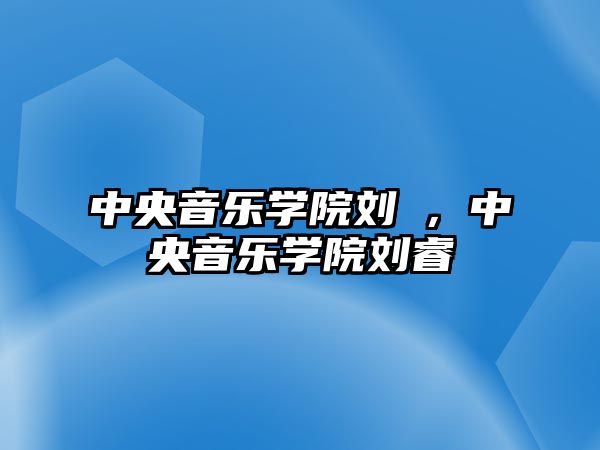 中央音乐学院刘 ，中央音乐学院刘睿